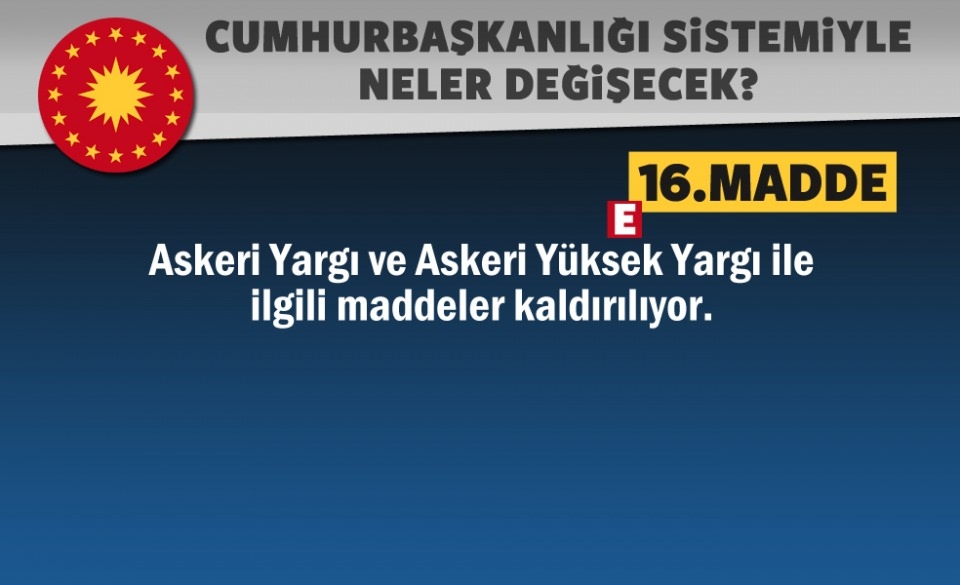 CUMHURBAŞKANLIĞI SİSTEMİYLE NELER DEĞİŞECEK?

16.MADDE

E

Askeri Yargı ve Askeri Yüksek Yargı ile ilgili maddeler kaldırılıyor.